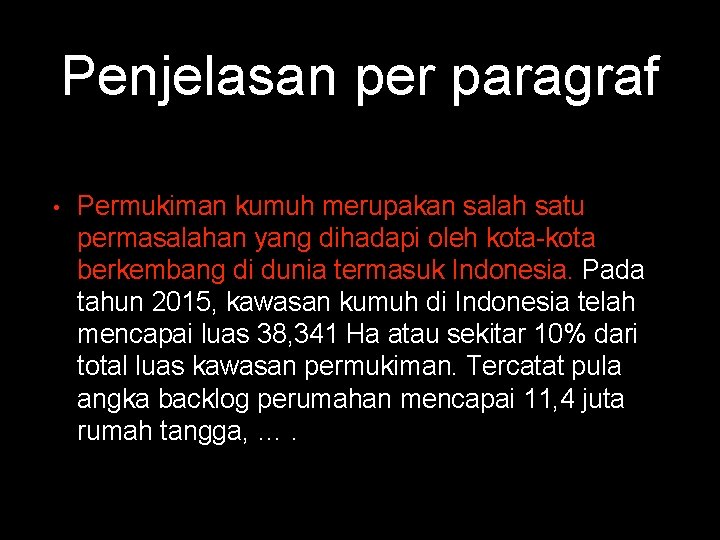 Penjelasan per paragraf

• Permukiman kumuh merupakan salah satu permasalahan yang dihadapi oleh kota-kota berkembang di dunia termasuk Indonesia. Pada tahun 2015, kawasan kumuh di Indonesia telah mencapai luas 38,341 Ha atau sekitar 10% dari total luas kawasan permukiman. Tercatat pula angka backlog perumahan mencapai 11,4 juta rumah tangga, … .